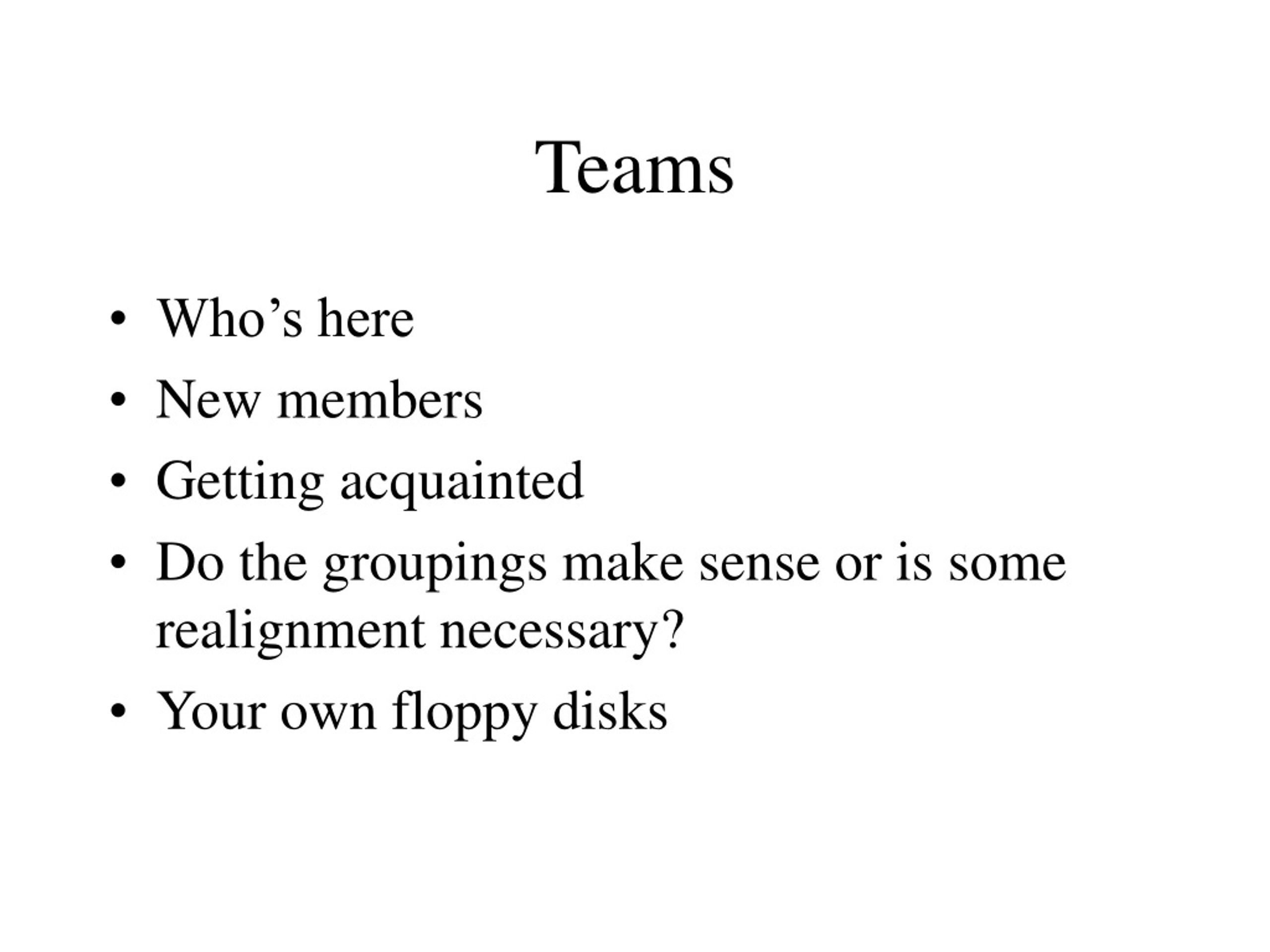 Teams

• Who’s here
• New members
• Getting acquainted
• Do the groupings make sense or is some realignment necessary?
• Your own floppy disks